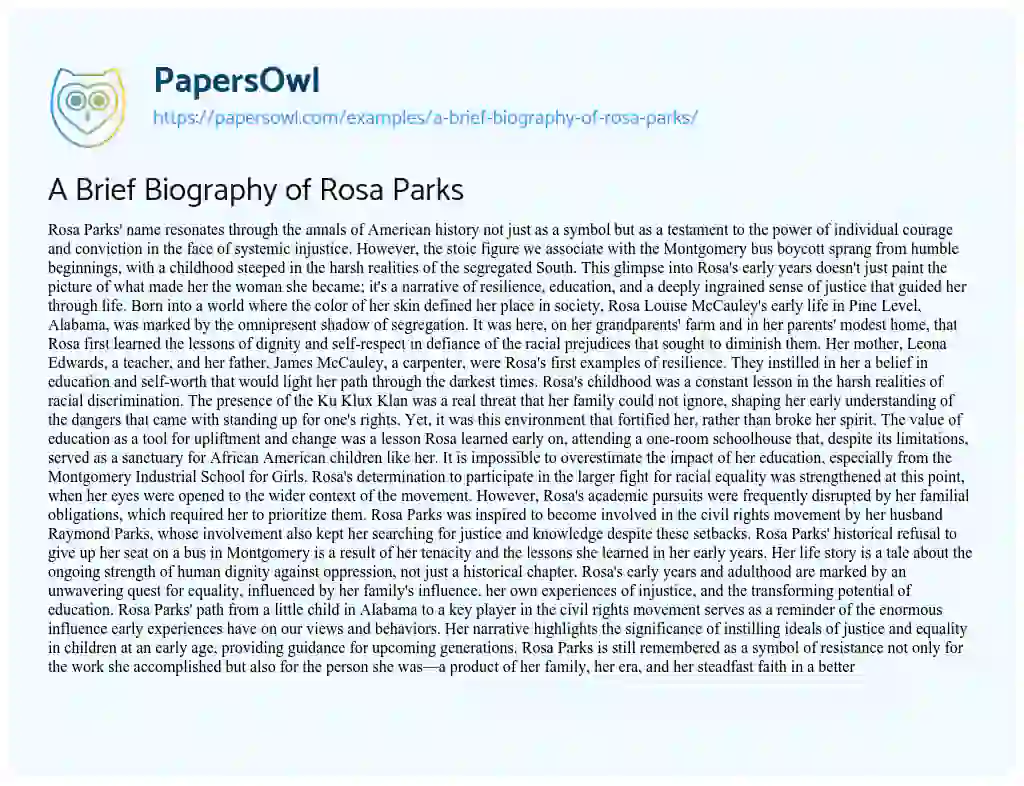 PapersOwl

https://papersowl.com/examples/a-brief-biography-of-rosa-parks/

A Brief Biography of Rosa Parks

Rosa Parks' name resonates through the annals of American history not just as a symbol but as a testament to the power of individual courage and conviction in the face of systemic injustice. However, the stoic figure we associate with the Montgomery bus boycott sprang from humble beginnings, with a childhood steeped in the harsh realities of the segregated South. This glimpse into Rosa's early years doesn't just paint the picture of what made her the woman she became; it's a narrative of resilience, education, and a deeply ingrained sense of justice that guided her through life. Born into a world where the color of her skin defined her place in society, Rosa Louise McCauley's early life in Pine Level, Alabama, was marked by the omnipresent shadow of segregation. It was here, on her grandparents' farm and in her parents' modest home, that Rosa first learned the lessons of dignity and self-respect in defiance of the racial prejudices that sought to diminish them. Her mother, Leona Edwards, a teacher, and her father, James McCauley, a carpenter, were Rosa's first examples of resilience. They instilled in her a belief in education and self-worth that would light her path through the darkest times. Rosa's childhood was a constant lesson in the harsh realities of racial discrimination. The presence of the Ku Klux Klan was a real threat that her family could not ignore, shaping her early understanding of the dangers that came with standing up for one's rights. Yet, it was this environment that fortified her, rather than broke her spirit. The value of education as a tool for upliftment and change was a lesson Rosa learned early on, attending a one-room schoolhouse that, despite its limitations, served as a sanctuary for African American children like her. It is impossible to overestimate the impact of her education, especially from the Montgomery Industrial School for Girls. Rosa's determination to participate in the larger fight for racial equality was strengthened at this point, when her eyes were opened to the wider context of the movement. However, Rosa's academic pursuits were frequently disrupted by her familial obligations, which required her to prioritize them. Rosa Parks was inspired to become involved in the civil rights movement by her husband Raymond Parks, whose involvement also kept her searching for justice and knowledge despite these setbacks. Rosa Parks' historical refusal to give up her seat on a bus in Montgomery is a result of her tenacity and the lessons she learned in her early years. Her life story is a tale about the ongoing strength of human dignity against oppression, not just a historical chapter. Rosa's early years and adulthood are marked by an unwavering quest for equality, influenced by her family's influence, her own experiences of injustice, and the transforming potential of education. Rosa Parks' path from a little child in Alabama to a key player in the civil rights movement serves as a reminder of the enormous influence early experiences have on our views and behaviors. Her narrative highlights the significance of instilling ideals of justice and equality in children at an early age, providing guidance for upcoming generations. Rosa Parks is still remembered as a symbol of resistance not only for the work she accomplished but also for the person she was—a product of her family, her era, and her steadfast faith in a better